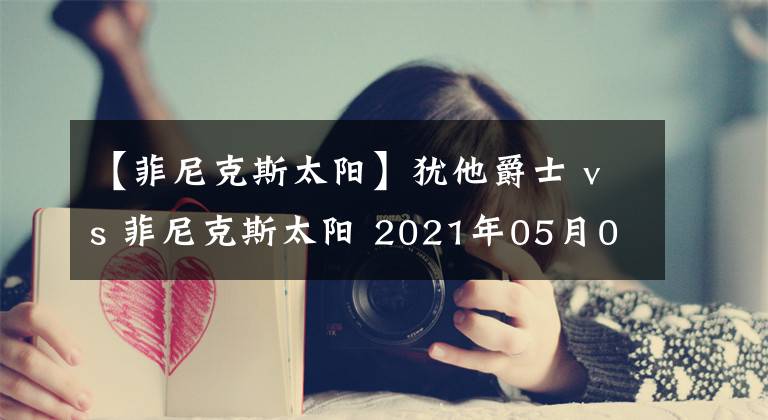 【菲尼克斯太阳】犹他爵士 vs 菲尼克斯太阳 2021年05月0